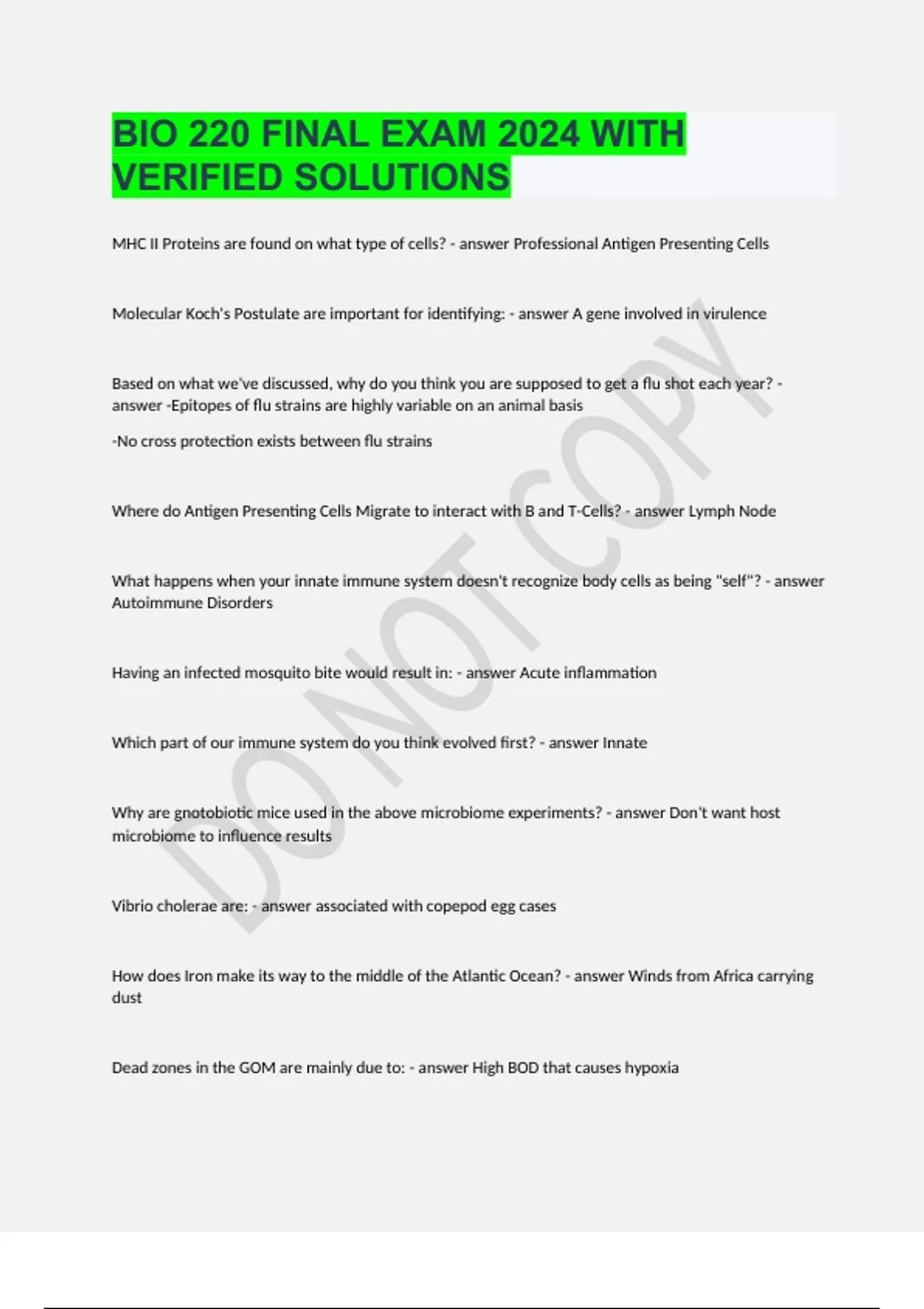 BIO 220 FINAL EXAM 2024 WITH VERIFIED SOLUTIONS

MHC II Proteins are found on what type of cells? - answer Professional Antigen Presenting Cells

Molecular Koch's Postulate are important for identifying: - answer A gene involved in virulence

Based on what we've discussed, why do you think you are supposed to get a flu shot each year? - answer -Epitopes of flu strains are highly variable on an animal basis

-No cross protection exists between flu strains

Where do Antigen Presenting Cells Migrate to interact with B and T-Cells? - answer Lymph Node

What happens when your innate immune system doesn't recognize body cells as being "self"? - answer Autoimmune Disorders

Having an infected mosquito bite would result in: - answer Acute inflammation

Which part of our immune system do you think evolved first? - answer Innate

Why are gnotobiotic mice used in the above microbiome experiments? - answer Don't want host microbiome to influence results

Vibrio cholerae are: - answer associated with copepod egg cases

How does Iron make its way to the middle of the Atlantic Ocean? - answer Winds from Africa carrying dust

Dead zones in the GOM are mainly due to: - answer High BOD that causes hypoxia

DO NOT COPY